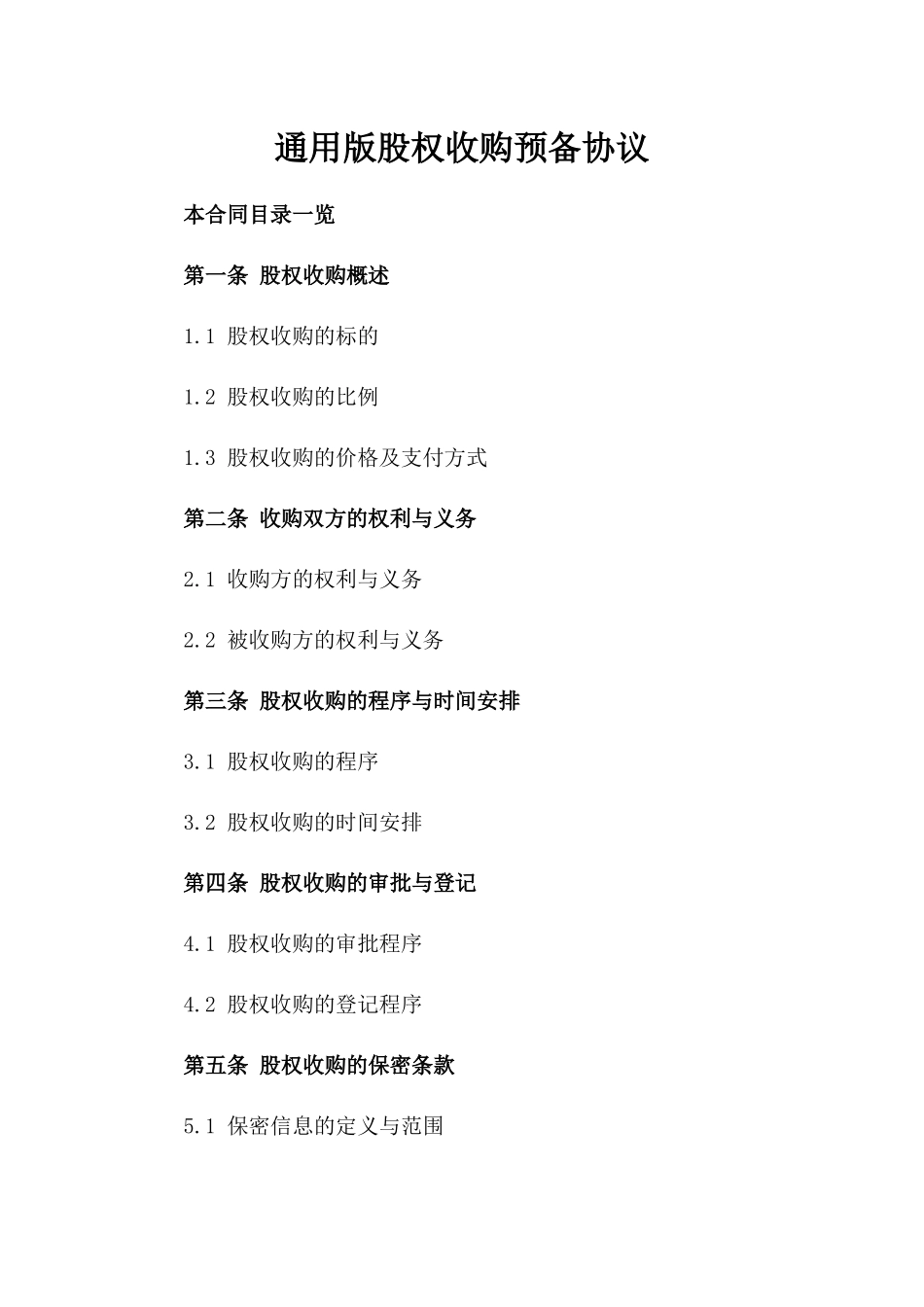 通用版股权收购预备协议

本合同目录一览

第一条 股权收购概述

1.1 股权收购的标的

1.2 股权收购的比例

1.3 股权收购的价格及支付方式

第二条 收购双方的权利与义务

2.1 收购方的权利与义务

2.2 被收购方的权利与义务

第三条 股权收购的程序与时间安排

3.1 股权收购的程序

3.2 股权收购的时间安排

第四条 股权收购的审批与登记

4.1 股权收购的审批程序

4.2 股权收购的登记程序

第五条 股权收购的保密条款

5.1 保密信息的定义与范围